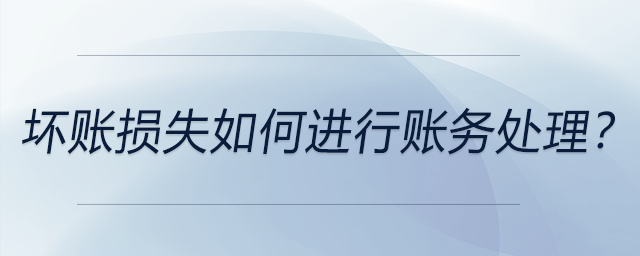 坏账损失如何进行账务处理？